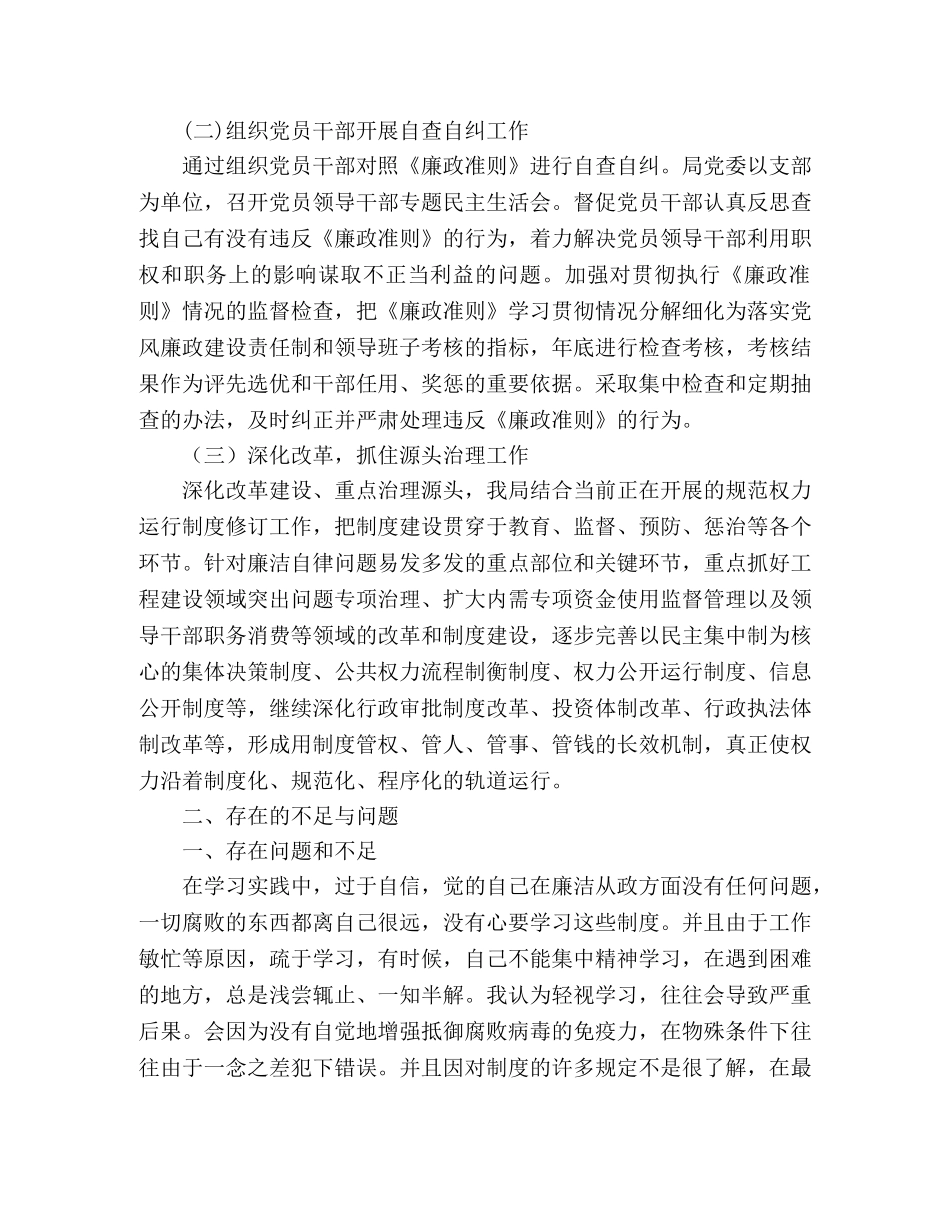 (二)组织党员干部开展自查自纠工作

通过组织党员干部对照《廉政准则》进行自查自纠。局党委以支部为单位，召开党员领导干部专题民主生活会。督促党员干部认真反思查找自己有没有违反《廉政准则》的行为，着力解决党员领导干部利用职权和职务上的影响谋取不正当利益的问题。加强对贯彻执行《廉政准则》情况的监督检查，把《廉政准则》学习贯彻情况分解细化为落实党风廉政建设责任制和领导班子考核的指标，年底进行检查考核，考核结果作为评先选优和干部任用、奖惩的重要依据。采取集中检查和定期抽查的办法，及时纠正并严肃处理违反《廉政准则》的行为。

（三）深化改革，抓住源头治理工作

深化改革建设、重点治理源头，我局结合当前正在开展的规范权力运行制度修订工作，把制度建设贯穿于教育、监督、预防、惩治等各个环节。针对廉洁自律问题易发多发的重点部位和关键环节，重点抓好工程建设领域突出问题专项治理、扩大内需专项资金使用监督管理以及领导干部职务消费等领域的改革和制度建设，逐步完善以民主集中制为核心的集体决策制度、公共权力流程制衡制度、权力公开运行制度、信息公开制度等，继续深化行政审批制度改革、投资体制改革、行政执法体制改革等，形成用制度管权、管人、管事、管钱的长效机制，真正使权力沿着制度化、规范化、程序化的轨道运行。

二、存在的不足与问题

一、存在问题和不足

在学习实践中，过于自信，觉的自己在廉洁从政方面没有任何问题，一切腐败的东西都离自己很远，没有心要学习这些制度。并且由于工作敏忙等原因，疏于学习，有时候，自己不能集中精神学习，在遇到困难的地方，总是浅尝辄止、一知半解。我认为轻视学习，往往会导致严重后果。会因为没有自觉地增强抵御腐败病毒的免疫力，在物殊条件下往往由于一念之差犯下错误。并且因对制度的许多规定不是很了解，在最